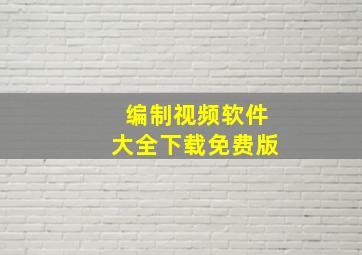 编制视频软件
大全下载免费版